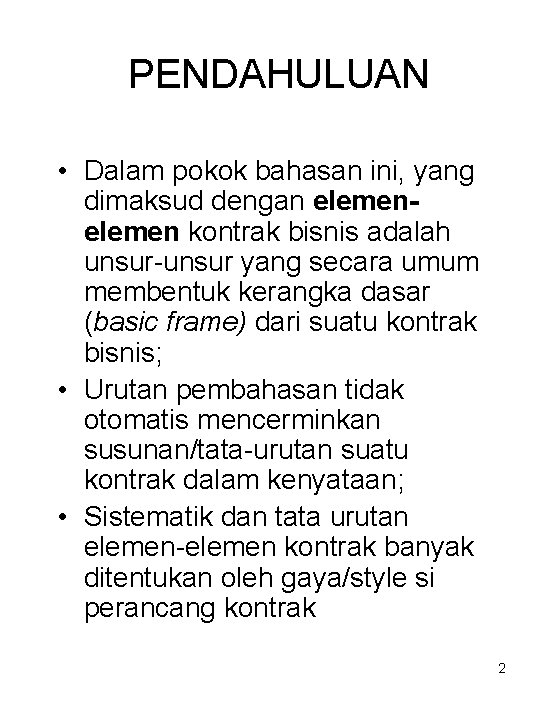 PENDAHULUAN

• Dalam pokok bahasan ini, yang dimaksud dengan elemen-elemen kontrak bisnis adalah unsur-unsur yang secara umum membentuk kerangka dasar (basic frame) dari suatu kontrak bisnis;
• Urutan pembahasan tidak otomatis mencerminkan susunan/tata-urutan suatu kontrak dalam kenyataan;
• Sistematik dan tata urutan elemen-elemen kontrak banyak ditentukan oleh gaya/style si perancang kontrak

2